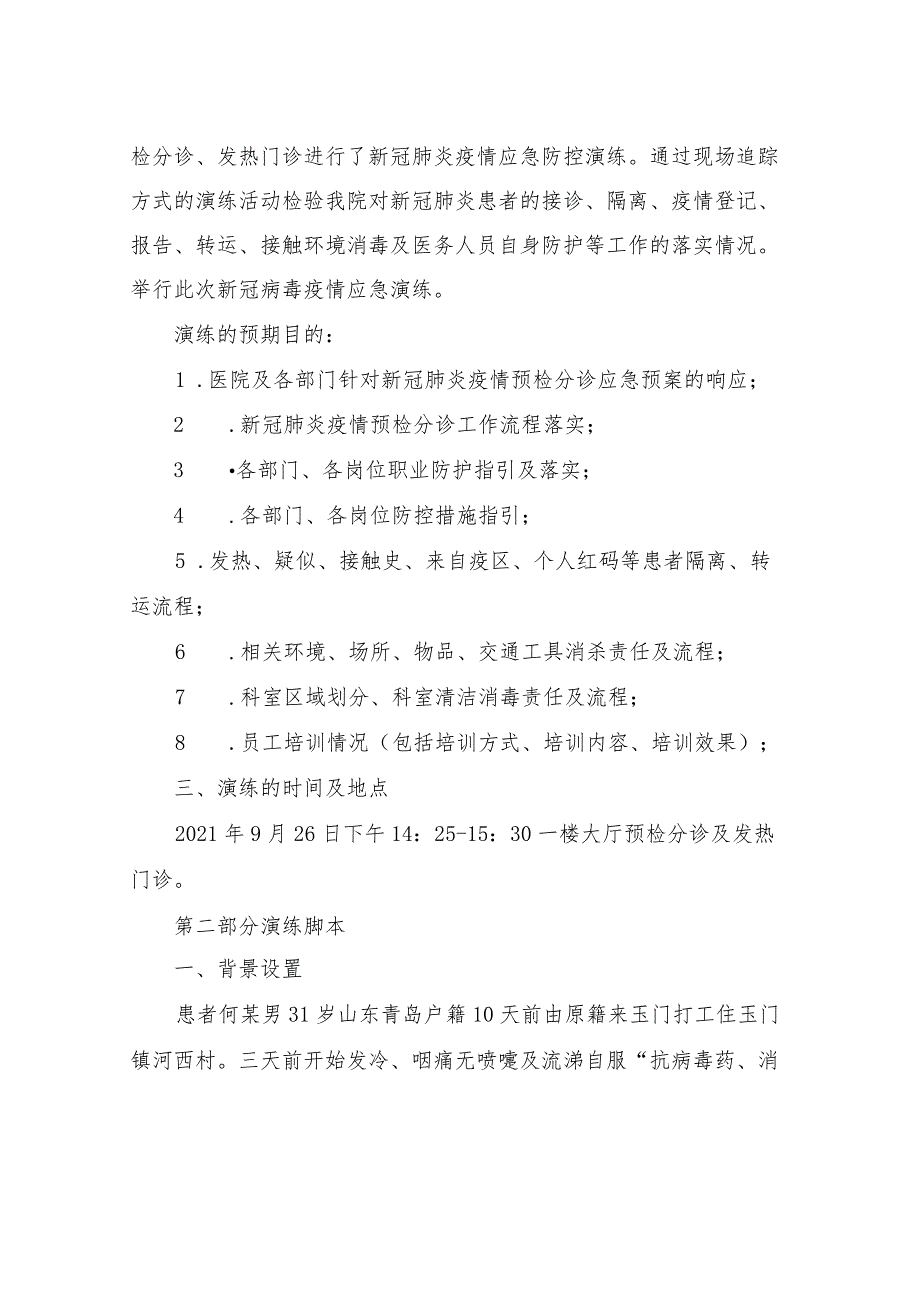 检分诊、发热门诊进行了新冠肺炎疫情应急防控演练。通过现场追踪方式的演练活动检验我院对新冠肺炎患者的接诊、隔离、疫情登记、报告、转运、接触环境消毒及医务人员自身防护等工作的落实情况。举行此次新冠病毒疫情应急演练。

演练的预期目的：

1．医院及各部门针对新冠肺炎疫情预检分诊应急预案的响应；

2　．新冠肺炎疫情预检分诊工作流程落实；

3　•各部门、各岗位职业防护指引及落实；

4　．各部门、各岗位防控措施指引；

5．发热、疑似、接触史、来自疫区、个人红码等患者隔离、转运流程；

6　．相关环境、场所、物品、交通工具消杀责任及流程；

7　．科室区域划分、科室清洁消毒责任及流程；

8　．员工培训情况（包括培训方式、培训内容、培训效果）；

三、演练的时间及地点

2021年9月26日下午14：25-15：30一楼大厅预检分诊及发热门诊。

第二部分演练脚本

一、背景设置

患者何某男31岁山东青岛户籍10天前由原籍来玉门打工住玉门镇河西村。三天前开始发冷、咽痛无喷嚏及流涕自服“抗病毒药、消